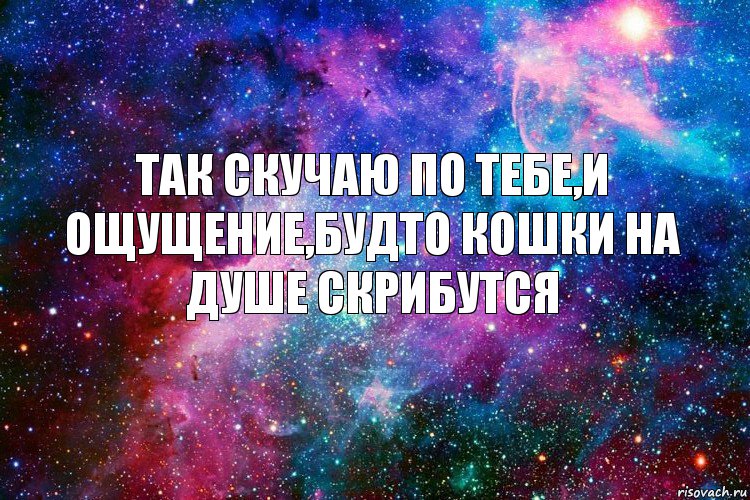 ТАК СКУЧАЮ ПО ТЕБЕ,И ОЩУЩЕНИЕ,БУДТО КОШКИ НА ДУШЕ СКРИБУТСЯ

risovach.ru